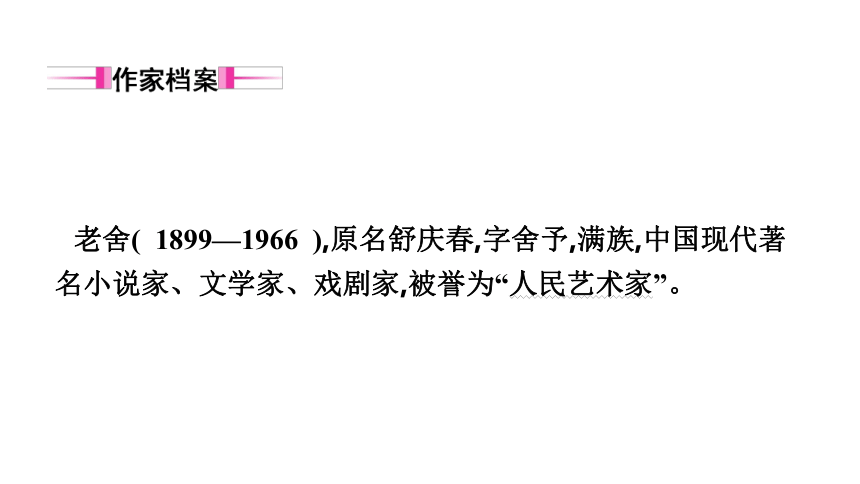 作家档案

老舍( 1899—1966 ),原名舒庆春,字舍予,满族,中国现代著名小说家、文学家、戏剧家,被誉为“人民艺术家”。